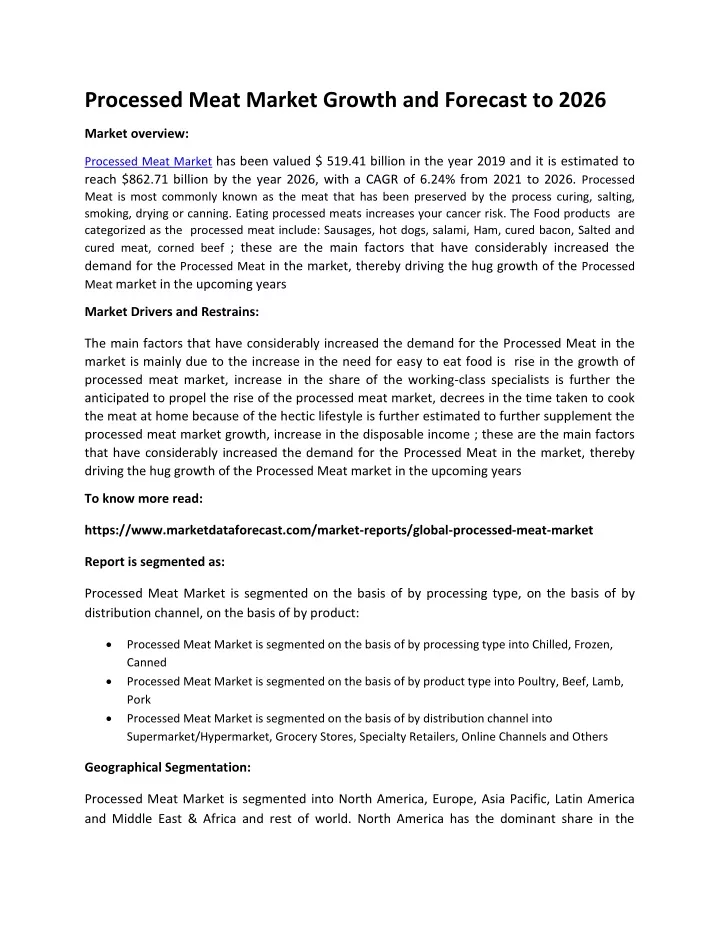 Processed Meat Market Growth and Forecast to 2026

Market overview:

Processed Meat Market has been valued $ 519.41 billion in the year 2019 and it is estimated to reach $862.71 billion by the year 2026, with a CAGR of 6.24% from 2021 to 2026. Processed Meat is most commonly known as the meat that has been preserved by the process curing, salting, smoking, drying or canning. Eating processed meats increases your cancer risk. The Food products are categorized as the processed meat include: Sausages, hot dogs, salami, Ham, cured bacon, Salted and cured meat, corned beef ; these are the main factors that have considerably increased the demand for the Processed Meat in the market, thereby driving the hug growth of the Processed Meat market in the upcoming years

Market Drivers and Restrains:

The main factors that have considerably increased the demand for the Processed Meat in the market is mainly due to the increase in the need for easy to eat food is rise in the growth of processed meat market, increase in the share of the working-class specialists is further the anticipated to propel the rise of the processed meat market, decrees in the time taken to cook the meat at home because of the hectic lifestyle is further estimated to further supplement the processed meat market growth, increase in the disposable income ; these are the main factors that have considerably increased the demand for the Processed Meat in the market, thereby driving the hug growth of the Processed Meat market in the upcoming years

To know more read:

https://www.marketdataforecast.com/market-reports/global-processed-meat-market

Report is segmented as:

Processed Meat Market is segmented on the basis of by processing type, on the basis of by distribution channel, on the basis of by product:

• Processed Meat Market is segmented on the basis of by processing type into Chilled, Frozen, Canned
• Processed Meat Market is segmented on the basis of by product type into Poultry, Beef, Lamb, Pork
• Processed Meat Market is segmented on the basis of by distribution channel into Supermarket/Hypermarket, Grocery Stores, Specialty Retailers, Online Channels and Others

Geographical Segmentation:

Processed Meat Market is segmented into North America, Europe, Asia Pacific, Latin America and Middle East & Africa and rest of world. North America has the dominant share in the